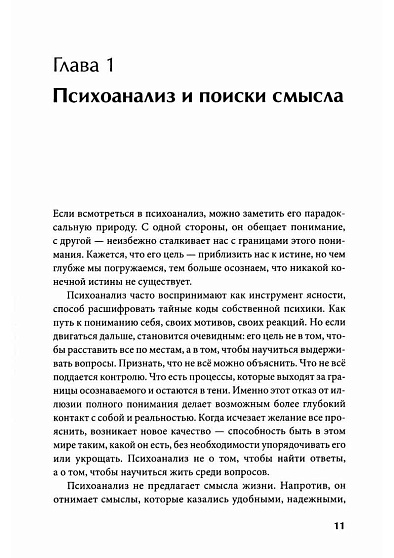 Глава 1

Психоанализ и поиски смысла

Если всмотреться в психоанализ, можно заметить его парадоксальную природу. С одной стороны, он обещает понимание, с другой — неизбежно сталкивает нас с границами этого понимания. Кажется, что его цель — приблизить нас к истине, но чем глубже мы погружаемся, тем больше осознаем, что никакой конечной истины не существует.

Психоанализ часто воспринимают как инструмент ясности, способ расшифровать тайные коды собственной психики. Как путь к пониманию себя, своих мотивов, своих реакций. Но если двигаться дальше, становится очевидным: его цель не в том, чтобы расставить все по местам, а в том, чтобы научиться выдерживать вопросы. Признать, что не всё можно объяснить. Что не всё поддается контролю. Что есть процессы, которые выходят за границы осознаваемого и остаются в тени. Именно этот отказ от иллюзии полного понимания делает возможным более глубокий контакт с собой и реальностью. Когда исчезает желание все прояснить, возникает новое качество — способность быть в этом мире таким, какой он есть, без необходимости упорядочивать его или укрощать. Психоанализ не о том, чтобы найти ответы, а о том, чтобы научиться жить среди вопросов.

Психоанализ не предлагает смысла жизни. Напротив, он отнимает смыслы, которые казались удобными, надежными,

11